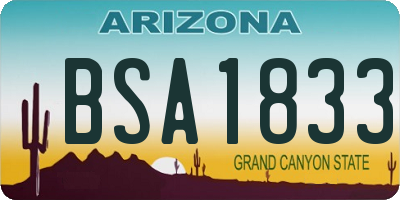 ARIZONA

BSA1833

GRAND CANYON STATE